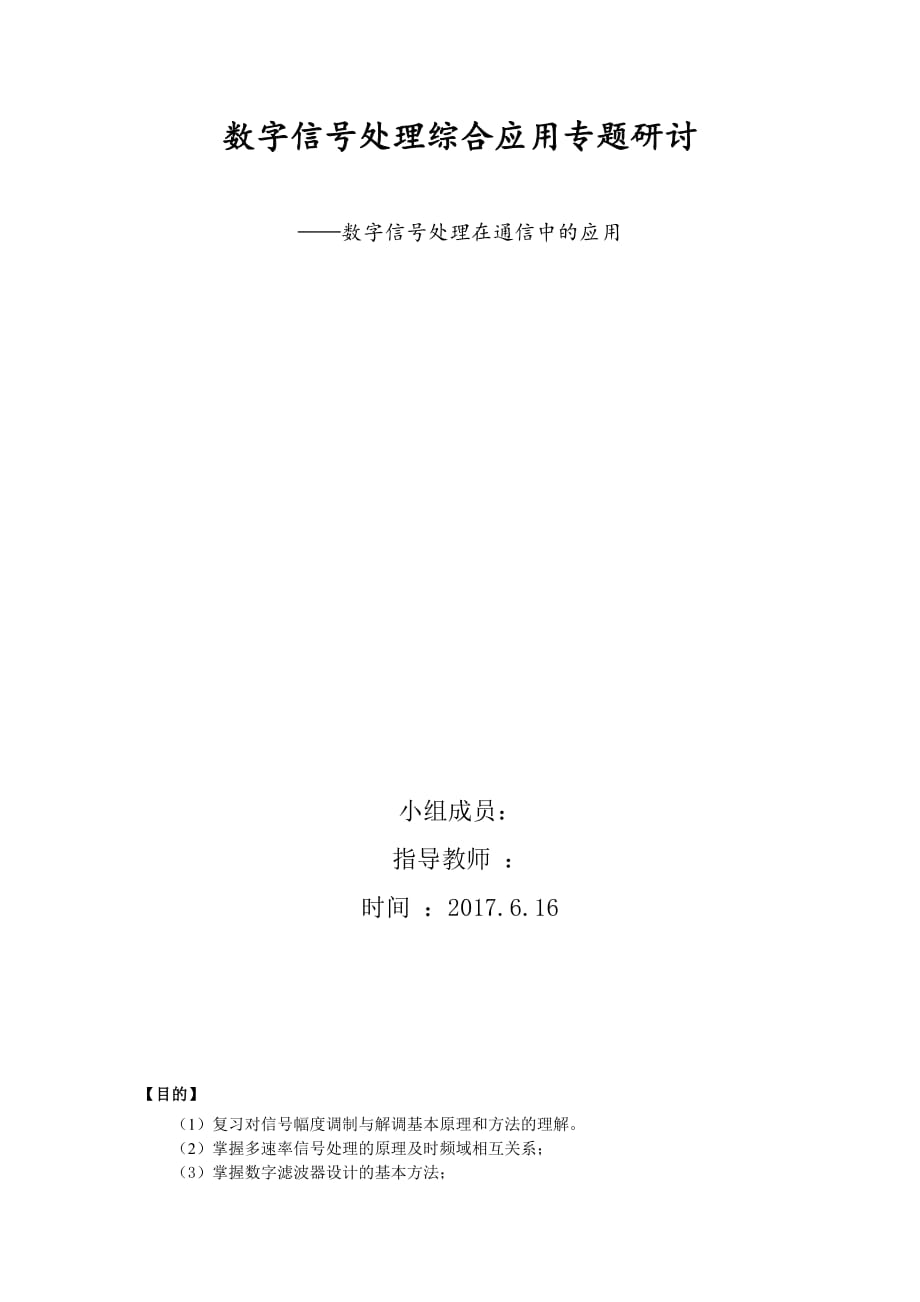 数字信号处理综合应用专题研讨

——数字信号处理在通信中的应用

小组成员：

指导教师 ：

时间 ：2017.6.16

【目的】

（1）复习对信号幅度调制与解调基本原理和方法的理解。

（2）掌握多速率信号处理的原理及时频域相互关系；

（3）掌握数字滤波器设计的基本方法；